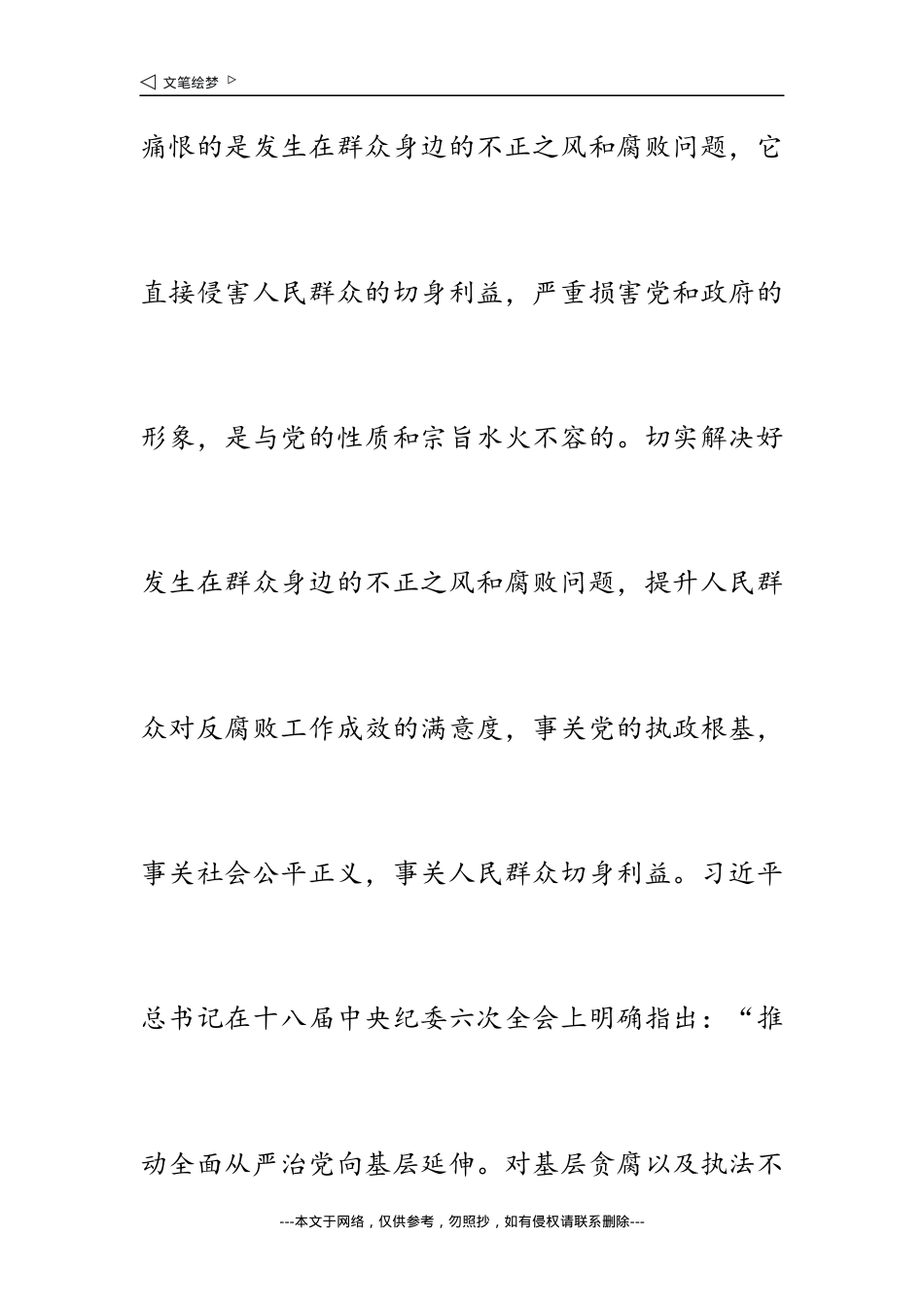 ◁ 文笔绘梦 ▷

痛恨的是发生在群众身边的不正之风和腐败问题，它直接侵害人民群众的切身利益，严重损害党和政府的形象，是与党的性质和宗旨水火不容的。切实解决好发生在群众身边的不正之风和腐败问题，提升人民群众对反腐败工作成效的满意度，事关党的执政根基，事关社会公平正义，事关人民群众切身利益。习近平总书记在十八届中央纪委六次全会上明确指出：“推动全面从严治党向基层延伸。对基层贪腐以及执法不

---本文于网络，仅供参考，勿照抄，如有侵权请联系删除---